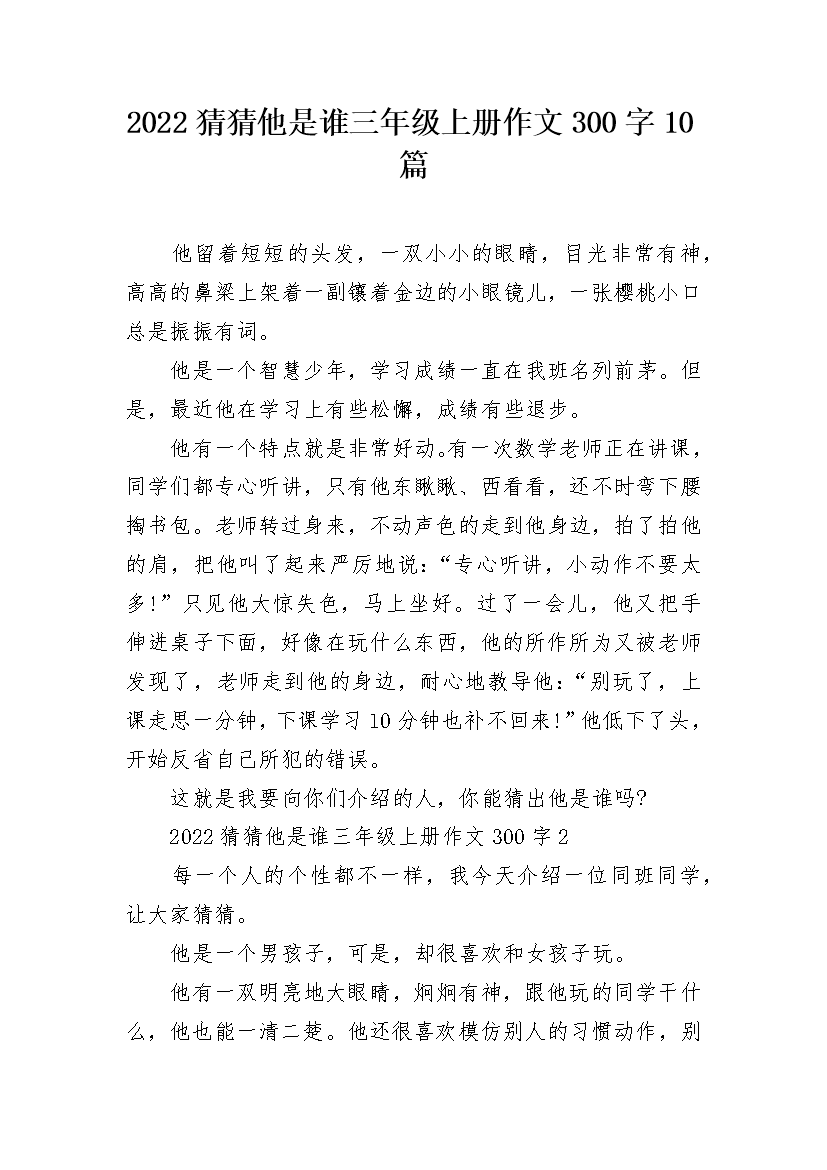 2022 猜猜他是谁三年级上册作文 300 字 10 篇

他留着短短的头发，一双小小的眼睛，目光非常有神，高高的鼻梁上架着一副镶着金边的小眼镜儿，一张樱桃小口总是振振有词。

他是一个智慧少年，学习成绩一直在我班名列前茅。但是，最近他在学习上有些松懈，成绩有些退步。

他有一个特点就是非常好动。有一次数学老师正在讲课，同学们都专心听讲，只有他东瞅瞅、西看看，还不时弯下腰掏书包。老师转过身来，不动声色的走到他身边，拍了拍他的肩，把他叫了起来严厉地说：“专心听讲，小动作不要太多!”只见他大惊失色，马上坐好。过了一会儿，他又把手伸进桌子下面，好像在玩什么东西，他的所作所为又被老师发现了，老师走到他的身边，耐心地教导他：“别玩了，上课走思一分钟，下课学习 10 分钟也补不回来!”他低下了头，开始反省自己所犯的错误。

这就是我要向你们介绍的人，你能猜出他是谁吗?

2022 猜猜他是谁三年级上册作文 300 字 2

每一个人的个性都不一样，我今天介绍一位同班同学，让大家猜猜。

他是一个男孩子，可是，却很喜欢和女孩子玩。

他有一双明亮地大眼睛，炯炯有神，跟他玩的同学干什么，他也能一清二楚。他还很喜欢模仿别人的习惯动作，别